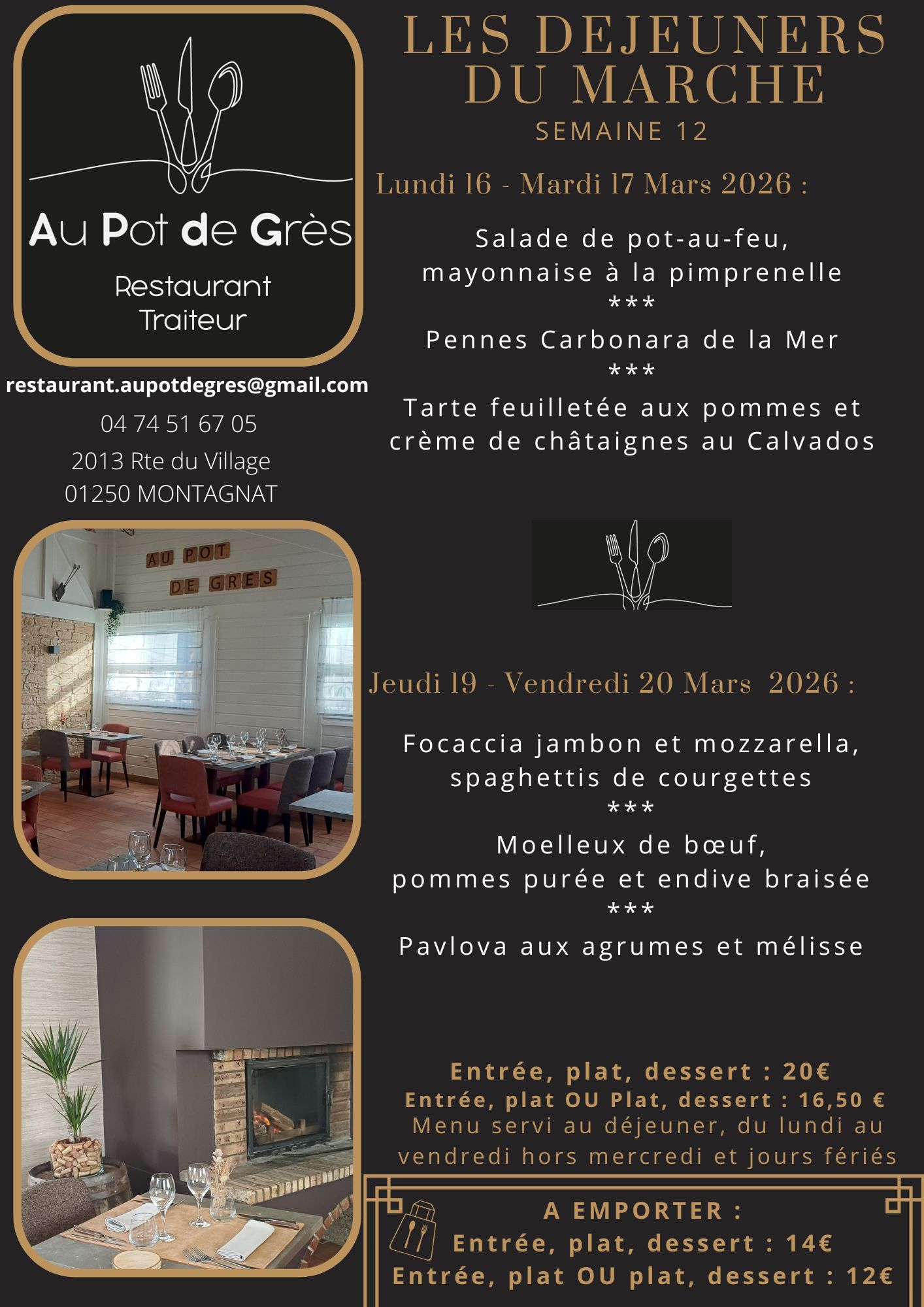 Au Pot de Grès

Restaurant
Traiteur

restaurant.aupotdegres@gmail.com

04 74 51 67 05

2013 Rte du Village
01250 MONTAGNAT

AU POT
DE GRES

LES DEJEUNERS
DU MARCHE

SEMAINE 12

Lundi 16 - Mardi 17 Mars 2026 :

Salade de pot-au-feu,
mayonnaise à la pimprenelle
***
Pennes Carbonara de la Mer
***
Tarte feuilletée aux pommes et
crème de châtaignes au Calvados

Jeudi 19 - Vendredi 20 Mars 2026 :

Focaccia jambon et mozzarella,
spaghettis de courgettes
***
Moelleux de bœuf,
pommes purée et endive braisée
***
Pavlova aux agrumes et mélisse

Entrée, plat, dessert : 20€
Entrée, plat OU Plat, dessert : 16,50 €
Menu servi au déjeuner, du lundi au vendredi hors mercredi et jours fériés

A EMPORTER :
Entrée, plat, dessert : 14€
Entrée, plat OU plat, dessert : 12€